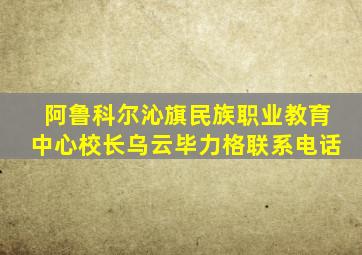 阿鲁科尔沁旗民族职业教育中心校长乌云毕力格联系电话